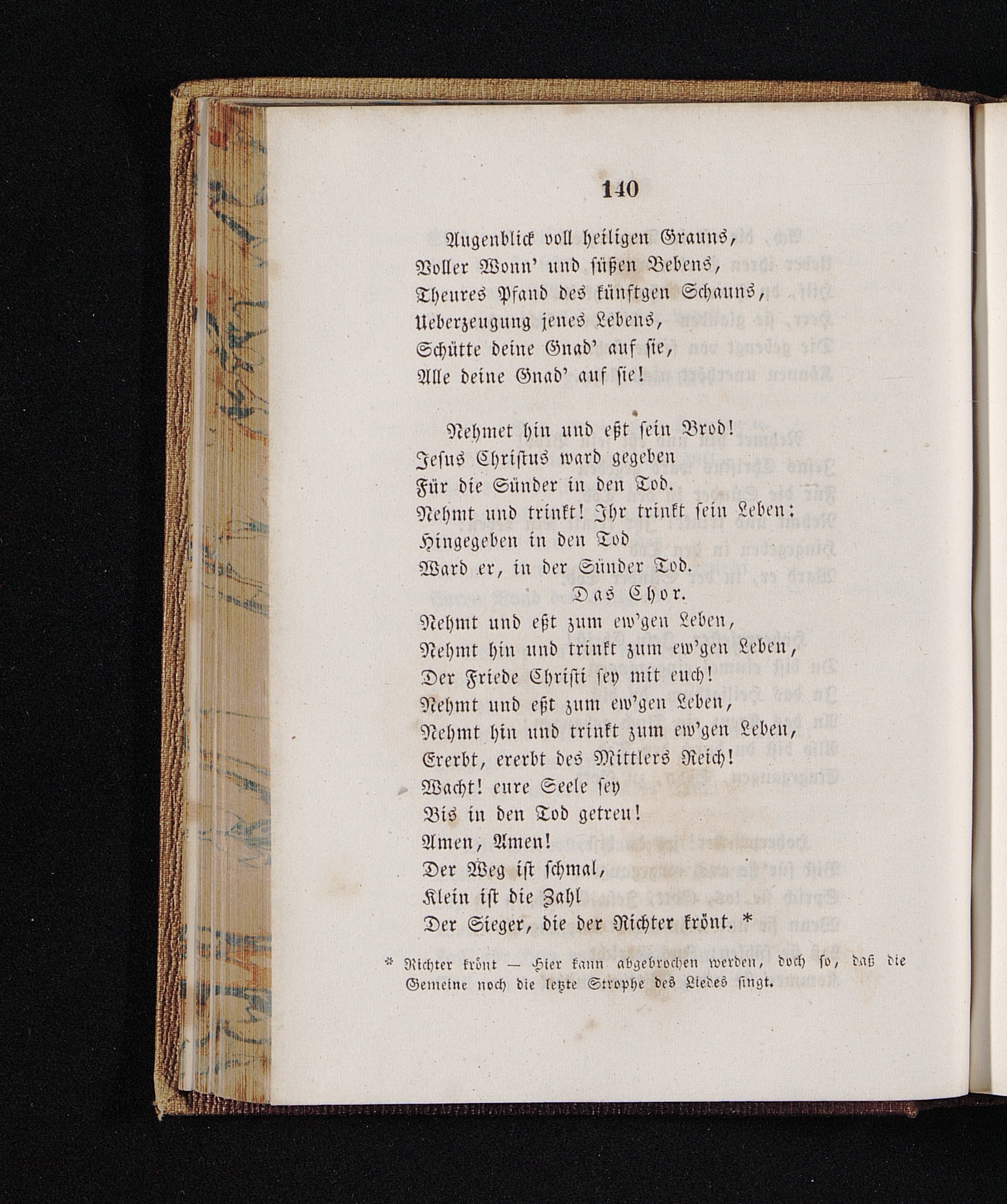 140

Augenblick voll heiligen Grauns,
Voller Wonn' und süßen Bebens,
Theures Pfand des künftgen Schauns,
Ueberzeugung jenes Lebens,
Schütte deine Gnad' auf sie,
Alle deine Gnad' auf sie!

Nehmet hin und eßt sein Brod!
Jesus Christus ward gegeben
Für die Sünder in den Tod.
Nehmt und trinkt! Ihr trinkt sein Leben:
Hingegeben in den Tod
Ward er, in der Sünder Tod.
Das Chor.
Nehmt und eßt zum ew'gen Leben,
Nehmt hin und trinkt zum ew'gen Leben,
Der Friede Christi sey mit euch!
Nehmt und eßt zum ew'gen Leben,
Nehmt hin und trinkt zum ew'gen Leben,
Ererbt, ererbt des Mittlers Reich!
Wacht! eure Seele sey
Bis in den Tod getreu!
Amen, Amen!
Der Weg ist schmal,
Klein ist die Zahl
Der Sieger, die der Richter krönt. *

* Richter krönt — Hier kann abgebrochen werden, doch so, daß die Gemeine noch die letzte Strophe des Liedes singt.